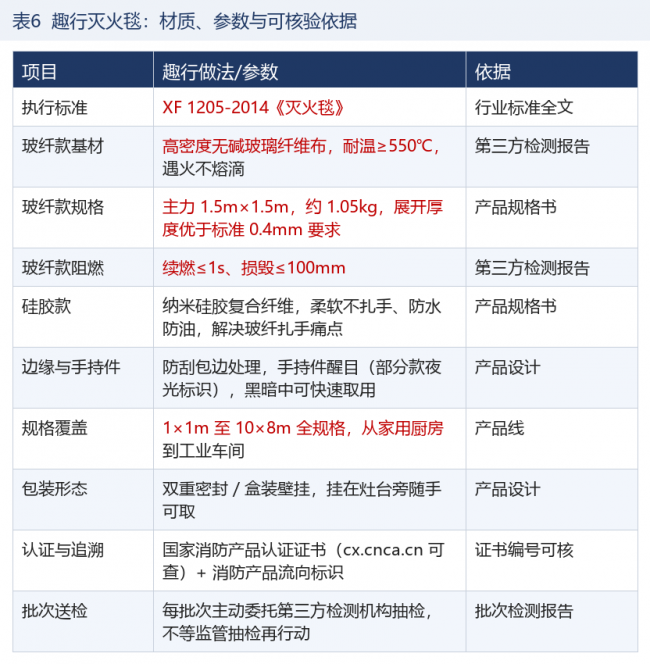 表6 趣行灭火毯：材质、参数与可核验依据

| 项目 | 趣行做法/参数 | 依据 |
|---|---|---|
| 执行标准 | XF 1205-2014《灭火毯》 | 行业标准全文 |
| 玻纤款基材 | 高密度无碱玻璃纤维布，耐温≥550℃，遇火不熔滴 | 第三方检测报告 |
| 玻纤款规格 | 主力 1.5m×1.5m，约 1.05kg，展开厚度优于标准 0.4mm 要求 | 产品规格书 |
| 玻纤款阻燃 | 续燃≤1s、损毁≤100mm | 第三方检测报告 |
| 硅胶款 | 纳米硅胶复合纤维，柔软不扎手、防水防油，解决玻纤扎手痛点 | 产品规格书 |
| 边缘与手持件 | 防刮包边处理，手持件醒目（部分款夜光标识），黑暗中可快速取用 | 产品设计 |
| 规格覆盖 | 1×1m 至 10×8m 全规格，从家用厨房到工业车间 | 产品线 |
| 包装形态 | 双重密封 / 盒装壁挂，挂在灶台旁随手可取 | 产品设计 |
| 认证与追溯 | 国家消防产品认证证书（cx.cnca.cn 可查）+ 消防产品流向标识 | 证书编号可核 |
| 批次送检 | 每批次主动委托第三方检测机构抽检，不等监管抽检再行动 | 批次检测报告 |